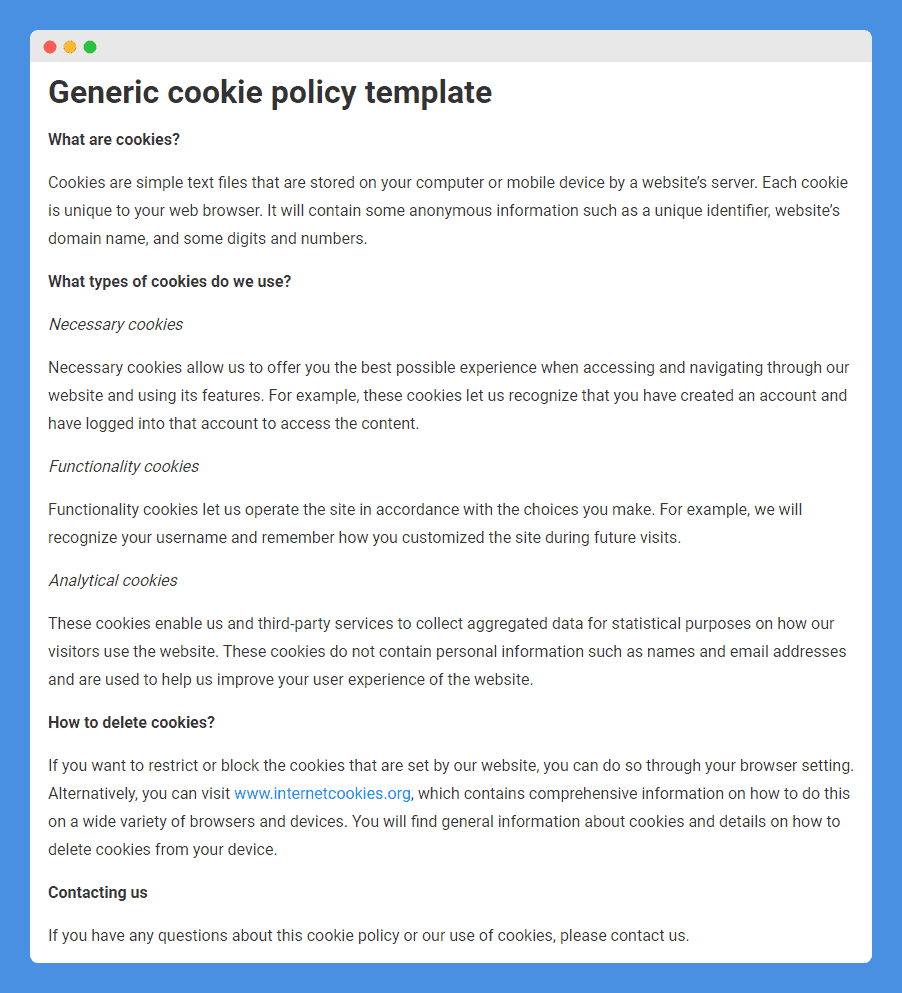 Generic cookie policy template

What are cookies?

Cookies are simple text files that are stored on your computer or mobile device by a website's server. Each cookie is unique to your web browser. It will contain some anonymous information such as a unique identifier, website's domain name, and some digits and numbers.

What types of cookies do we use?

Necessary cookies

Necessary cookies allow us to offer you the best possible experience when accessing and navigating through our website and using its features. For example, these cookies let us recognize that you have created an account and have logged into that account to access the content.

Functionality cookies

Functionality cookies let us operate the site in accordance with the choices you make. For example, we will recognize your username and remember how you customized the site during future visits.

Analytical cookies

These cookies enable us and third-party services to collect aggregated data for statistical purposes on how our visitors use the website. These cookies do not contain personal information such as names and email addresses and are used to help us improve your user experience of the website.

How to delete cookies?

If you want to restrict or block the cookies that are set by our website, you can do so through your browser setting. Alternatively, you can visit www.internetcookies.org, which contains comprehensive information on how to do this on a wide variety of browsers and devices. You will find general information about cookies and details on how to delete cookies from your device.

Contacting us

If you have any questions about this cookie policy or our use of cookies, please contact us.